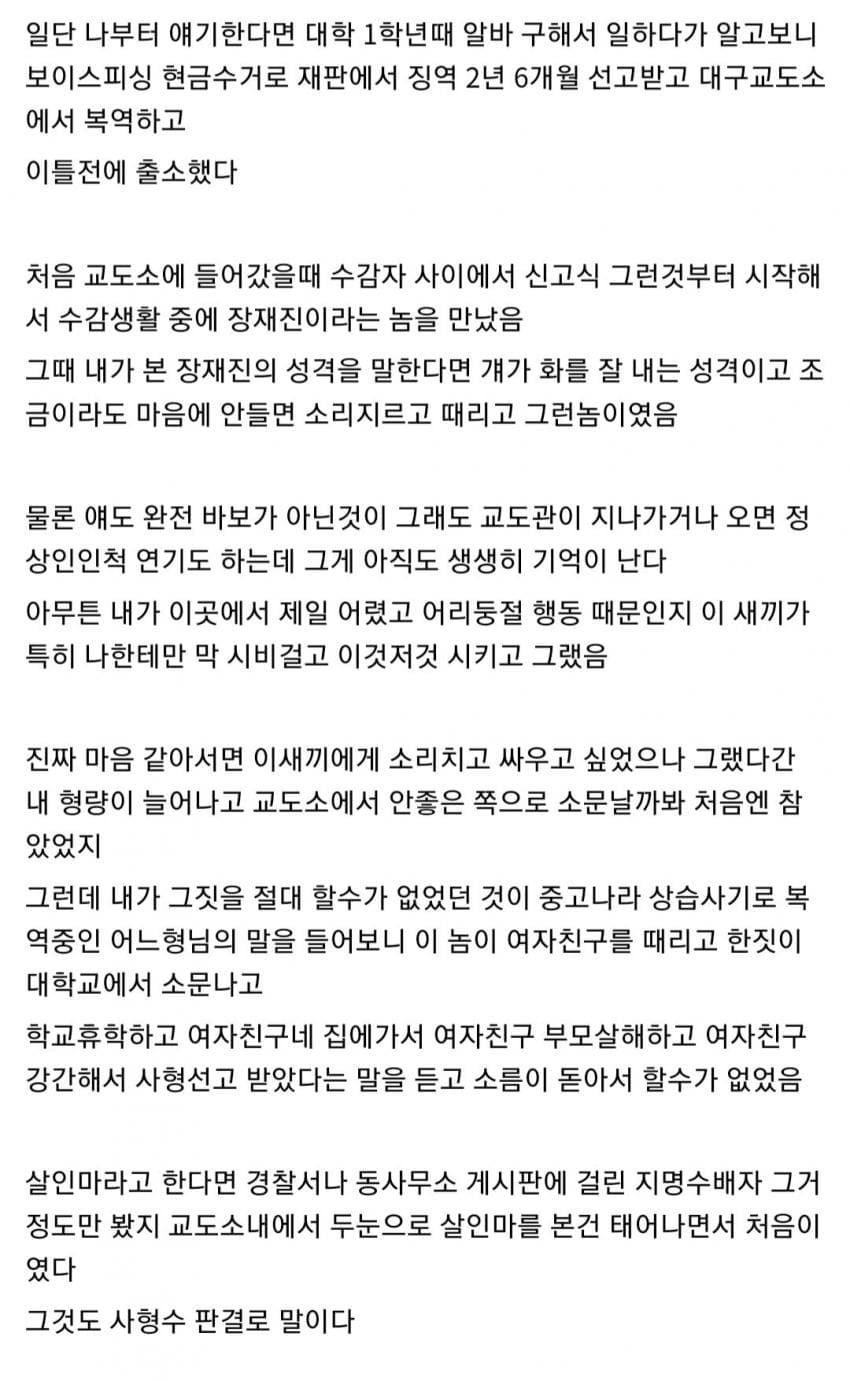 일단 나부터 얘기한다면 대학 1학년때 알바 구해서 일하다가 알고보니 보이스피싱 현금수거로 재판에서 징역 2년 6개월 선고받고 대구교도소에서 복역하고

이틀전에 출소했다

처음 교도소에 들어갔을때 수감자 사이에서 신고식 그런것부터 시작해서 수감생활 중에 장재진이라는 놈을 만났음

그때 내가 본 장재진의 성격을 말한다면 걔가 화를 잘 내는 성격이고 조금이라도 마음에 안들면 소리지르고 때리고 그런놈이였음

물론 얘도 완전 바보가 아닌것이 그래도 교도관이 지나가거나 오면 정상인인척 연기도 하는데 그게 아직도 생생히 기억이 난다

아무튼 내가 이곳에서 제일 어렸고 어리둥절 행동 때문인지 이 새끼가 특히 나한테만 막 시비걸고 이것저것 시키고 그랬음

진짜 마음 같아서면 이새끼에게 소리치고 싸우고 싶었으나 그랬다간 내 형량이 늘어나고 교도소에서 안좋은 쪽으로 소문날까봐 처음엔 참았었지

그런데 내가 그짓을 절대 할수가 없었던 것이 중고나라 상습사기로 복역중인 어느형님의 말을 들어보니 이 놈이 여자친구를 때리고 한짓이 대학교에서 소문나고

학교휴학하고 여자친구네 집에가서 여자친구 부모살해하고 여자친구 강간해서 사형선고 받았다는 말을 듣고 소름이 돋아서 할수가 없었음

살인마라고 한다면 경찰서나 동사무소 게시판에 걸린 지명수배자 그거 정도만 봤지 교도소내에서 두눈으로 살인마를 본건 태어나면서 처음이였다

그것도 사형수 판결로 말이다